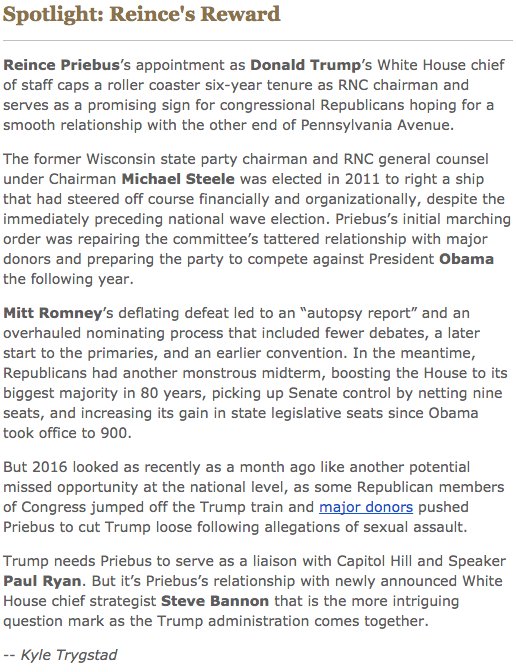 Spotlight: Reince's Reward

Reince Priebus's appointment as Donald Trump's White House chief of staff caps a roller coaster six-year tenure as RNC chairman and serves as a promising sign for congressional Republicans hoping for a smooth relationship with the other end of Pennsylvania Avenue.

The former Wisconsin state party chairman and RNC general counsel under Chairman Michael Steele was elected in 2011 to right a ship that had steered off course financially and organizationally, despite the immediately preceding national wave election. Priebus's initial marching order was repairing the committee's tattered relationship with major donors and preparing the party to compete against President Obama the following year.

Mitt Romney's deflating defeat led to an "autopsy report" and an overhauled nominating process that included fewer debates, a later start to the primaries, and an earlier convention. In the meantime, Republicans had another monstrous midterm, boosting the House to its biggest majority in 80 years, picking up Senate control by netting nine seats, and increasing its gain in state legislative seats since Obama took office to 900.

But 2016 looked as recently as a month ago like another potential missed opportunity at the national level, as some Republican members of Congress jumped off the Trump train and major donors pushed Priebus to cut Trump loose following allegations of sexual assault.

Trump needs Priebus to serve as a liaison with Capitol Hill and Speaker Paul Ryan. But it's Priebus's relationship with newly announced White House chief strategist Steve Bannon that is the more intriguing question mark as the Trump administration comes together.

-- Kyle Trygstad